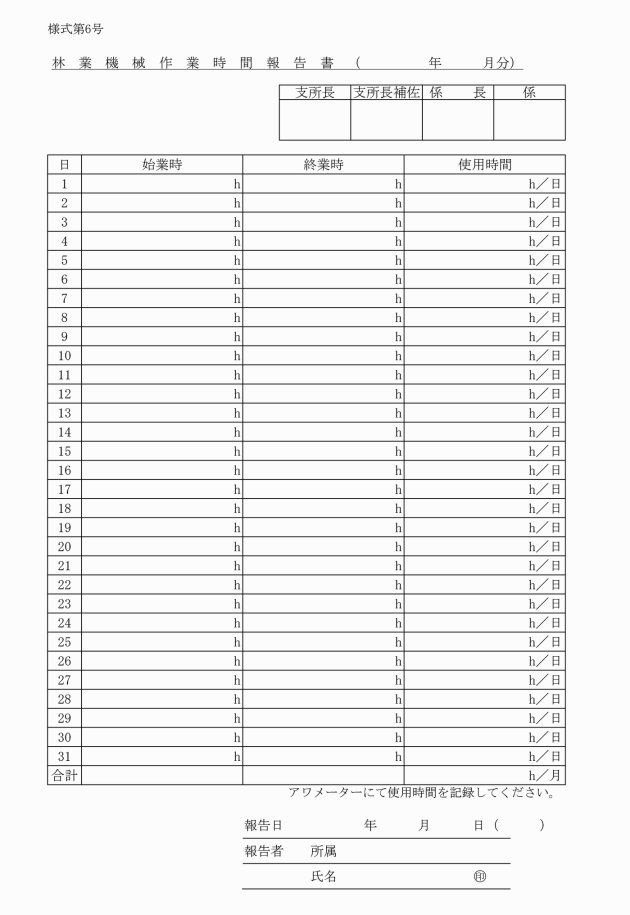 様式第6号

林 業 機 械 作 業 時 間 報 告 書 （ 年 月分）

| 支所長 | 支所長補佐 | 係 長 | 係 |
|---|---|---|---|
| | | | |

| 日 | 始業時 | 終業時 | 使用時間 |
|---|---|---|---|
| 1 | h | h | h／日 |
| 2 | h | h | h／日 |
| 3 | h | h | h／日 |
| 4 | h | h | h／日 |
| 5 | h | h | h／日 |
| 6 | h | h | h／日 |
| 7 | h | h | h／日 |
| 8 | h | h | h／日 |
| 9 | h | h | h／日 |
| 10 | h | h | h／日 |
| 11 | h | h | h／日 |
| 12 | h | h | h／日 |
| 13 | h | h | h／日 |
| 14 | h | h | h／日 |
| 15 | h | h | h／日 |
| 16 | h | h | h／日 |
| 17 | h | h | h／日 |
| 18 | h | h | h／日 |
| 19 | h | h | h／日 |
| 20 | h | h | h／日 |
| 21 | h | h | h／日 |
| 22 | h | h | h／日 |
| 23 | h | h | h／日 |
| 24 | h | h | h／日 |
| 25 | h | h | h／日 |
| 26 | h | h | h／日 |
| 27 | h | h | h／日 |
| 28 | h | h | h／日 |
| 29 | h | h | h／日 |
| 30 | h | h | h／日 |
| 31 | h | h | h／日 |
| 合計 | | | h／月 |

アワメーターにて使用時間を記録してください。

報告日 年 月 日（ ）

報告者 所属

氏名 ㊞